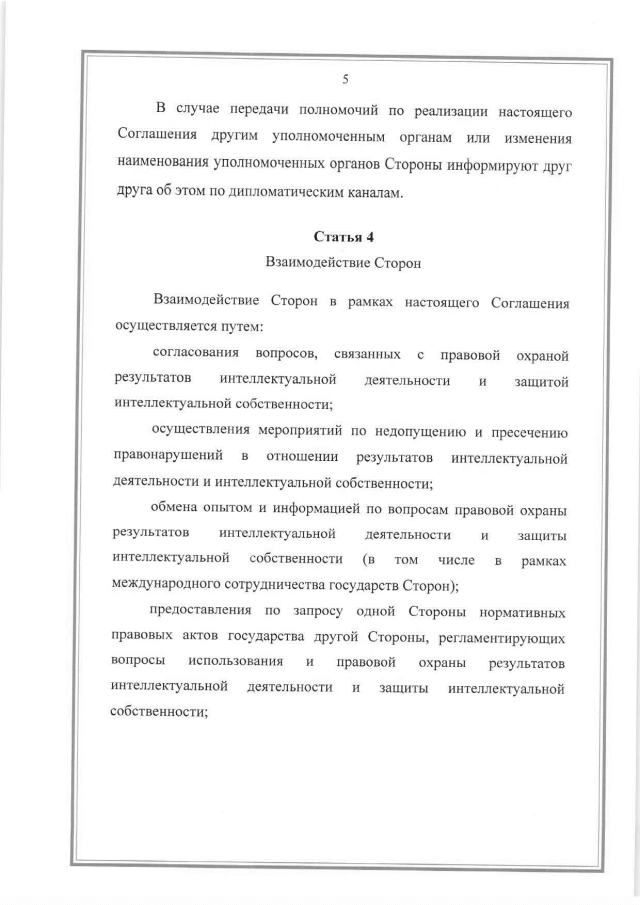 5

В случае передачи полномочий по реализации настоящего Соглашения другим уполномоченным органам или изменения наименования уполномоченных органов Стороны информируют друг друга об этом по дипломатическим каналам.

Статья 4

Взаимодействие Сторон

Взаимодействие Сторон в рамках настоящего Соглашения осуществляется путем:

согласования вопросов, связанных с правовой охраной результатов интеллектуальной деятельности и защитой интеллектуальной собственности;

осуществления мероприятий по недопущению и пресечению правонарушений в отношении результатов интеллектуальной деятельности и интеллектуальной собственности;

обмена опытом и информацией по вопросам правовой охраны результатов интеллектуальной деятельности и защиты интеллектуальной собственности (в том числе в рамках международного сотрудничества государств Сторон);

предоставления по запросу одной Стороны нормативных правовых актов государства другой Стороны, регламентирующих вопросы использования и правовой охраны результатов интеллектуальной деятельности и защиты интеллектуальной собственности;